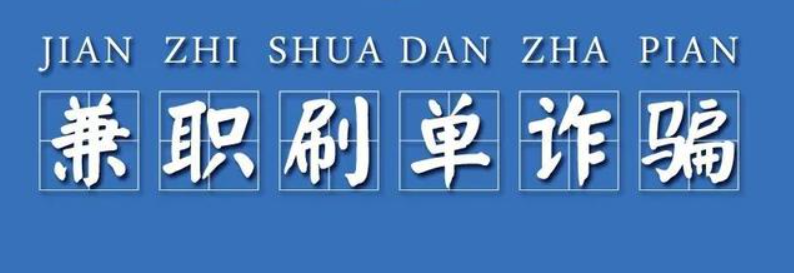 JIAN ZHI SHUA DAN ZHA PIAN
兼职刷单诈骗